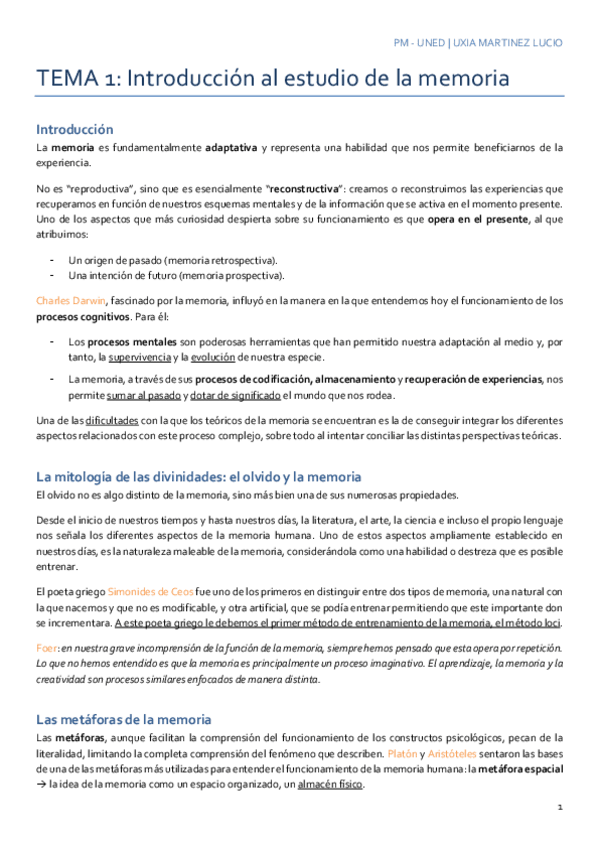 PM - UNED | UXIA MARTINEZ LUCIO

TEMA 1: Introducción al estudio de la memoria

Introducción

La memoria es fundamentalmente adaptativa y representa una habilidad que nos permite beneficiarnos de la experiencia.

No es "reproductiva", sino que es esencialmente "reconstructiva": creamos o reconstruimos las experiencias que recuperamos en función de nuestros esquemas mentales y de la información que se activa en el momento presente. Uno de los aspectos que más curiosidad despierta sobre su funcionamiento es que opera en el presente, al que atribuimos:

- Un origen de pasado (memoria retrospectiva).
- Una intención de futuro (memoria prospectiva).

Charles Darwin, fascinado por la memoria, influyó en la manera en la que entendemos hoy el funcionamiento de los procesos cognitivos. Para él:

- Los procesos mentales son poderosas herramientas que han permitido nuestra adaptación al medio y, por tanto, la supervivencia y la evolución de nuestra especie.
- La memoria, a través de sus procesos de codificación, almacenamiento y recuperación de experiencias, nos permite sumar al pasado y dotar de significado el mundo que nos rodea.

Una de las dificultades con la que los teóricos de la memoria se encuentran es la de conseguir integrar los diferentes aspectos relacionados con este proceso complejo, sobre todo al intentar conciliar las distintas perspectivas teóricas.

La mitología de las divinidades: el olvido y la memoria

El olvido no es algo distinto de la memoria, sino más bien una de sus numerosas propiedades.

Desde el inicio de nuestros tiempos y hasta nuestros días, la literatura, el arte, la ciencia e incluso el propio lenguaje nos señala los diferentes aspectos de la memoria humana. Uno de estos aspectos ampliamente establecido en nuestros días, es la naturaleza maleable de la memoria, considerándola como una habilidad o destreza que es posible entrenar.

El poeta griego Simonides de Ceos fue uno de los primeros en distinguir entre dos tipos de memoria, una natural con la que nacemos y que no es modificable, y otra artificial, que se podía entrenar permitiendo que este importante don se incrementara. A este poeta griego le debemos el primer método de entrenamiento de la memoria, el método loci.

Foer: en nuestra grave incomprensión de la función de la memoria, siempre hemos pensado que esta opera por repetición. Lo que no hemos entendido es que la memoria es principalmente un proceso imaginativo. El aprendizaje, la memoria y la creatividad son procesos similares enfocados de manera distinta.

Las metáforas de la memoria

Las metáforas, aunque facilitan la comprensión del funcionamiento de los constructos psicológicos, pecan de la literalidad, limitando la completa comprensión del fenómeno que describen. Platón y Aristóteles sentaron las bases de una de las metáforas más utilizadas para entender el funcionamiento de la memoria humana: la metáfora espacial → la idea de la memoria como un espacio organizado, un almacén físico.

1